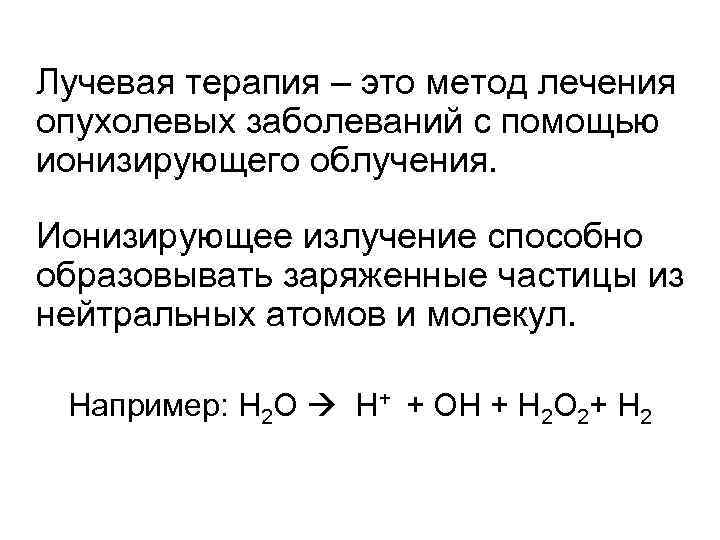 Лучевая терапия – это метод лечения опухолевых заболеваний с помощью ионизирующего облучения.

Ионизирующее излучение способно образовывать заряженные частицы из нейтральных атомов и молекул.

Например: $H_2O \rightarrow H^+ + OH + H_2O_2 + H_2$